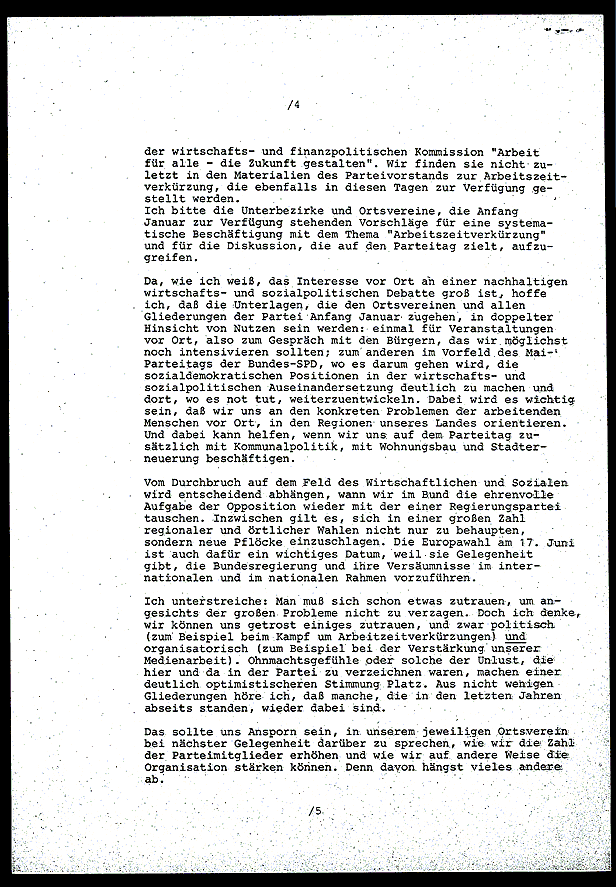 /4

der wirtschafts- und finanzpolitischen Kommission "Arbeit für alle - die Zukunft gestalten". Wir finden sie nicht zuletzt in den Materialien des Parteivorstands zur Arbeitszeitverkürzung, die ebenfalls in diesen Tagen zur Verfügung gestellt werden.
Ich bitte die Unterbezirke und Ortsvereine, die Anfang Januar zur Verfügung stehenden Vorschläge für eine systematische Beschäftigung mit dem Thema "Arbeitszeitverkürzung" und für die Diskussion, die auf den Parteitag zielt, aufzugreifen.

Da, wie ich weiß, das Interesse vor Ort an einer nachhaltigen wirtschafts- und sozialpolitischen Debatte groß ist, hoffe ich, daß die Unterlagen, die den Ortsvereinen und allen Gliederungen der Partei Anfang Januar zugehen, in doppelter Hinsicht von Nutzen sein werden: einmal für Veranstaltungen vor Ort, also zum Gespräch mit den Bürgern, das wir möglichst noch intensivieren sollten; zum anderen im Vorfeld des Mai-Parteitags der Bundes-SPD, wo es darum gehen wird, die sozialdemokratischen Positionen in der wirtschafts- und sozialpolitischen Auseinandersetzung deutlich zu machen und dort, wo es not tut, weiterzuentwickeln. Dabei wird es wichtig sein, daß wir uns an den konkreten Problemen der arbeitenden Menschen vor Ort, in den Regionen unseres Landes orientieren. Und dabei kann helfen, wenn wir uns auf dem Parteitag zusätzlich mit Kommunalpolitik, mit Wohnungsbau und Stadterneuerung beschäftigen.

Vom Durchbruch auf dem Feld des Wirtschaftlichen und Sozialen wird entscheidend abhängen, wann wir im Bund die ehrenvolle Aufgabe der Opposition wieder mit der einer Regierungspartei tauschen. Inzwischen gilt es, sich in einer großen Zahl regionaler und örtlicher Wahlen nicht nur zu behaupten, sondern neue Pflöcke einzuschlagen. Die Europawahl am 17. Juni ist auch dafür ein wichtiges Datum, weil sie Gelegenheit gibt, die Bundesregierung und ihre Versäumnisse im internationalen und im nationalen Rahmen vorzuführen.

Ich unterstreiche: Man muß sich schon etwas zutrauen, um angesichts der großen Probleme nicht zu verzagen. Doch ich denke, wir können uns getrost einiges zutrauen, und zwar politisch (zum Beispiel beim Kampf um Arbeitzeitverkürzungen) und organisatorisch (zum Beispiel bei der Verstärkung unserer Medienarbeit). Ohnmachtsgefühle oder solche der Unlust, die hier und da in der Partei zu verzeichnen waren, machen einer deutlich optimistischeren Stimmung Platz. Aus nicht wenigen Gliederungen höre ich, daß manche, die in den letzten Jahren abseits standen, wieder dabei sind.

Das sollte uns Ansporn sein, in unserem jeweiligen Ortsverein bei nächster Gelegenheit darüber zu sprechen, wie wir die Zahl der Parteimitglieder erhöhen und wie wir auf andere Weise die Organisation stärken können. Denn davon hängst vieles andere ab.

/5